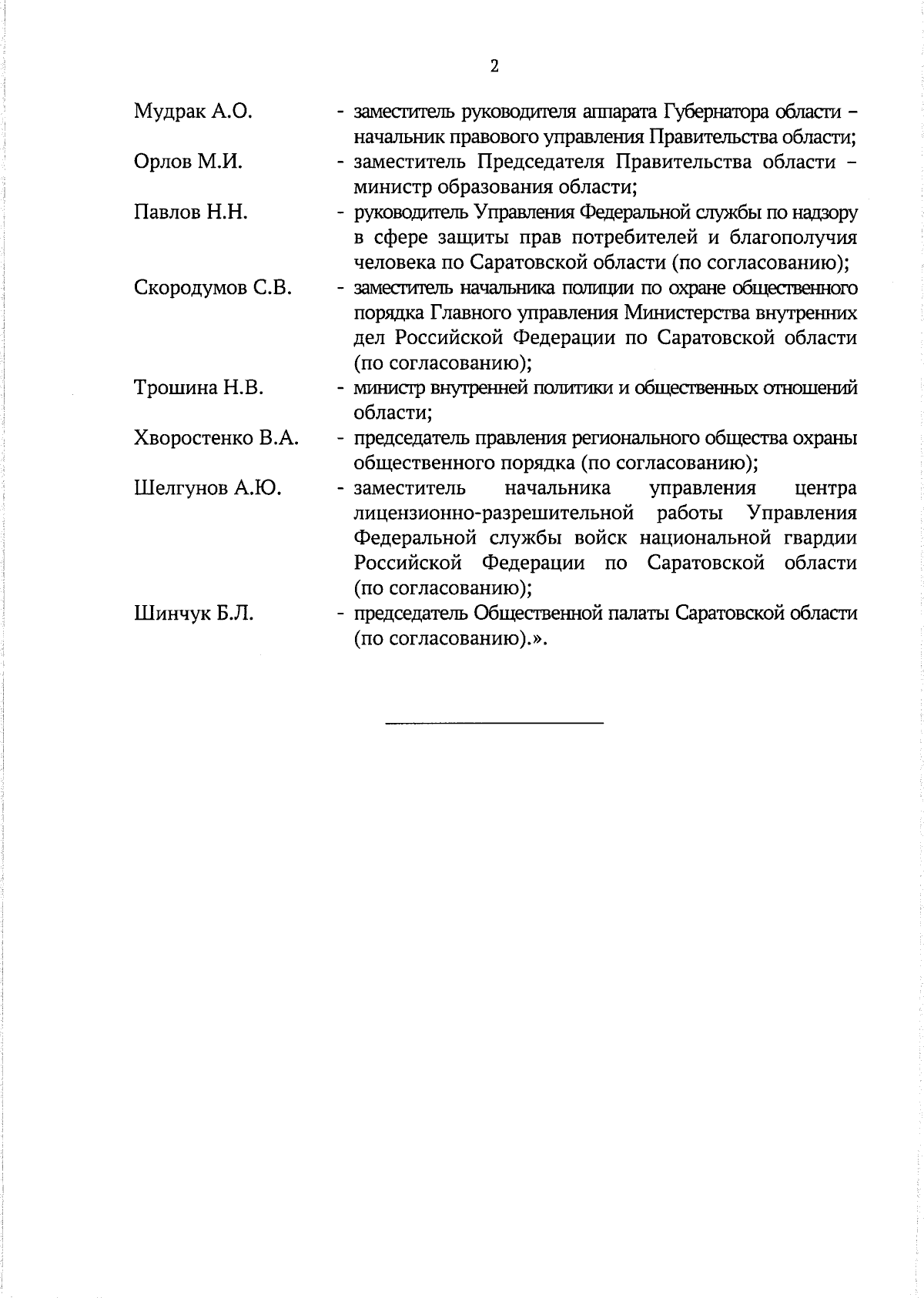 2

Мудрак А.О. - заместитель руководителя аппарата Губернатора области – начальник правового управления Правительства области;

Орлов М.И. - заместитель Председателя Правительства области – министр образования области;

Павлов Н.Н. - руководитель Управления Федеральной службы по надзору в сфере защиты прав потребителей и благополучия человека по Саратовской области (по согласованию);

Скородумов С.В. - заместитель начальника полиции по охране общественного порядка Главного управления Министерства внутренних дел Российской Федерации по Саратовской области (по согласованию);

Трошина Н.В. - министр внутренней политики и общественных отношений области;

Хворостенко В.А. - председатель правления регионального общества охраны общественного порядка (по согласованию);

Шелгунов А.Ю. - заместитель начальника управления центра лицензионно-разрешительной работы Управления Федеральной службы войск национальной гвардии Российской Федерации по Саратовской области (по согласованию);

Шинчук Б.Л. - председатель Общественной палаты Саратовской области (по согласованию).».